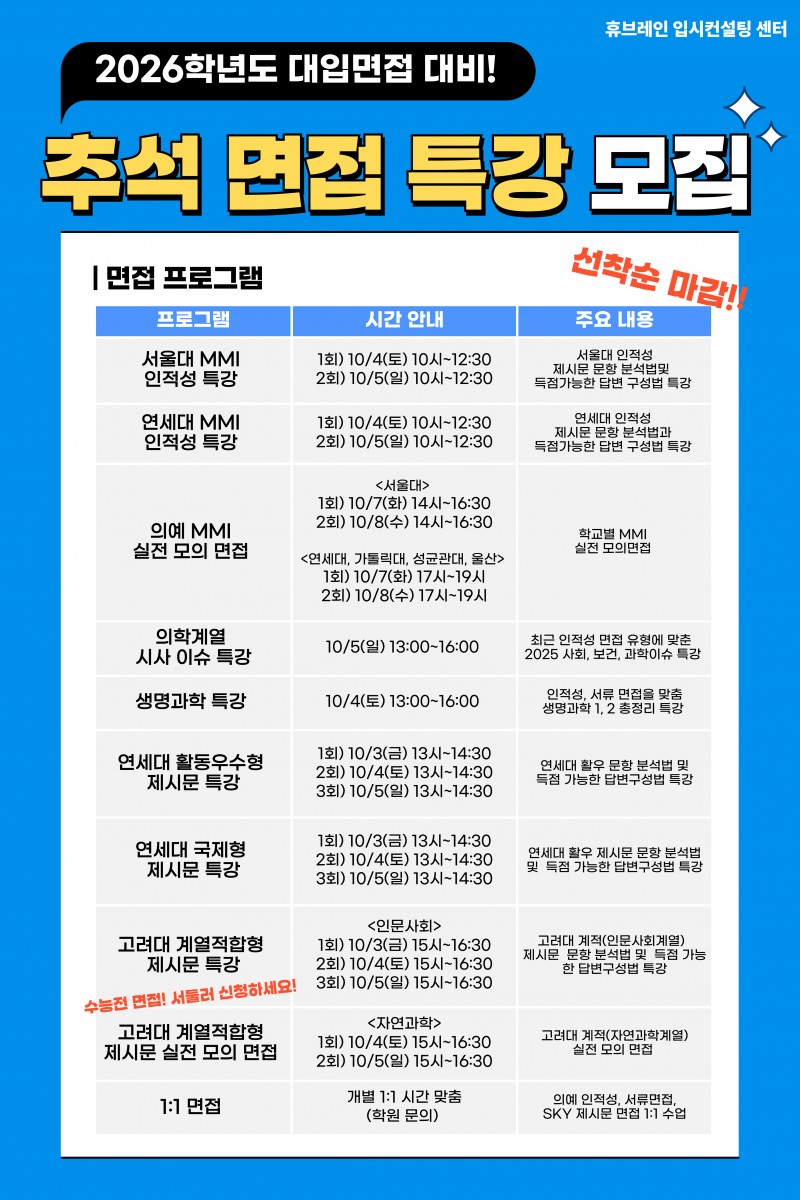 휴브레인 입시컨설팅 센터

2026학년도 대입면접 대비!

추석 면접 특강 모집

| 면접 프로그램

선착순 마감!!

| 프로그램 | 시간 안내 | 주요 내용 |
|---|---|---|
| 서울대 MMI 인적성 특강 | 1회) 10/4(토) 10시~12:30 2회) 10/5(일) 10시~12:30 | 서울대 인적성 제시문 문항 분석법및 득점가능한 답변 구성법 특강 |
| 연세대 MMI 인적성 특강 | 1회) 10/4(토) 10시~12:30 2회) 10/5(일) 10시~12:30 | 연세대 인적성 제시문 문항 분석법과 득점가능한 답변 구성법 특강 |
| 의예 MMI 실전 모의 면접 | <서울대> 1회) 10/7(화) 14시~16:30 2회) 10/8(수) 14시~16:30 <연세대, 가톨릭대, 성균관대, 울산> 1회) 10/7(화) 17시~19시 2회) 10/8(수) 17시~19시 | 학교별 MMI 실전 모의면접 |
| 의학계열 시사 이슈 특강 | 10/5(일) 13:00~16:00 | 최근 인적성 면접 유형에 맞춘 2025 사회, 보건, 과학이슈 특강 |
| 생명과학 특강 | 10/4(토) 13:00~16:00 | 인적성, 서류 면접을 맞춤 생명과학 1, 2 총정리 특강 |
| 연세대 활동우수형 제시문 특강 | 1회) 10/3(금) 13시~14:30 2회) 10/4(토) 13시~14:30 3회) 10/5(일) 13시~14:30 | 연세대 활우 문항 분석법 및 득점 가능한 답변구성법 특강 |
| 연세대 국제형 제시문 특강 | 1회) 10/3(금) 13시~14:30 2회) 10/4(토) 13시~14:30 3회) 10/5(일) 13시~14:30 | 연세대 활우 제시문 문항 분석법 및 득점 가능한 답변구성법 특강 |
| 고려대 계열적합형 제시문 특강 | <인문사회> 1회) 10/3(금) 15시~16:30 2회) 10/4(토) 15시~16:30 3회) 10/5(일) 15시~16:30 | 고려대 계적(인문사회계열) 제시문 문항 분석법 및 득점 가능한 답변구성법 특강 |
| 고려대 계열적합형 제시문 실전 모의 면접 | <자연과학> 1회) 10/4(토) 15시~16:30 2회) 10/5(일) 15시~16:30 | 고려대 계적(자연과학계열) 실전 모의 면접 |
| 1:1 면접 | 개별 1:1 시간 맞춤 (학원 문의) | 의예 인적성, 서류면접, SKY 제시문 면접 1:1 수업 |

수능전 면접! 서둘러 신청하세요!